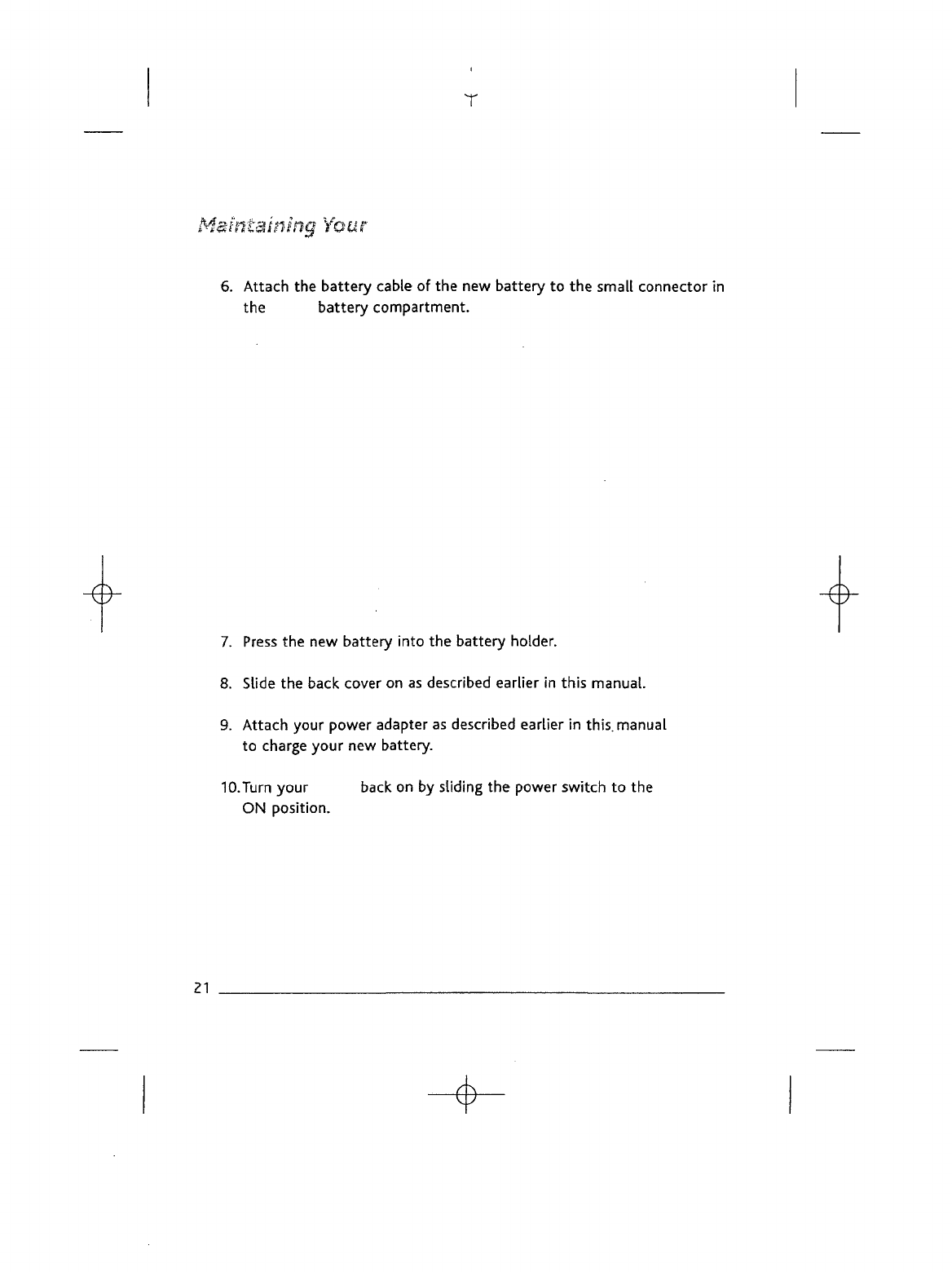 Maintaining Your

6. Attach the battery cable of the new battery to the small connector in the battery compartment.

7. Press the new battery into the battery holder.

8. Slide the back cover on as described earlier in this manual.

9. Attach your power adapter as described earlier in this manual to charge your new battery.

10. Turn your back on by sliding the power switch to the ON position.

21